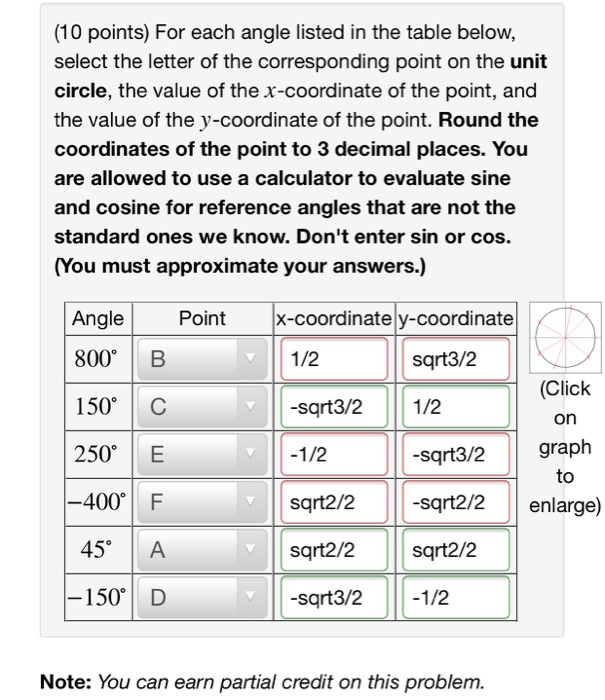 (10 points) For each angle listed in the table below, select the letter of the corresponding point on the **unit circle**, the value of the $x$-coordinate of the point, and the value of the $y$-coordinate of the point. **Round the coordinates of the point to 3 decimal places. You are allowed to use a calculator to evaluate sine and cosine for reference angles that are not the standard ones we know. Don't enter sin or cos. (You must approximate your answers.)**

| Angle | Point | x-coordinate | y-coordinate |
|---|---|---|---|
| $800^\circ$ | B | 1/2 | sqrt3/2 |
| $150^\circ$ | C | -sqrt3/2 | 1/2 |
| $250^\circ$ | E | -1/2 | -sqrt3/2 |
| $-400^\circ$ | F | sqrt2/2 | -sqrt2/2 |
| $45^\circ$ | A | sqrt2/2 | sqrt2/2 |
| $-150^\circ$ | D | -sqrt3/2 | -1/2 |

(Click on graph to enlarge)

**Note:** *You can earn partial credit on this problem.*